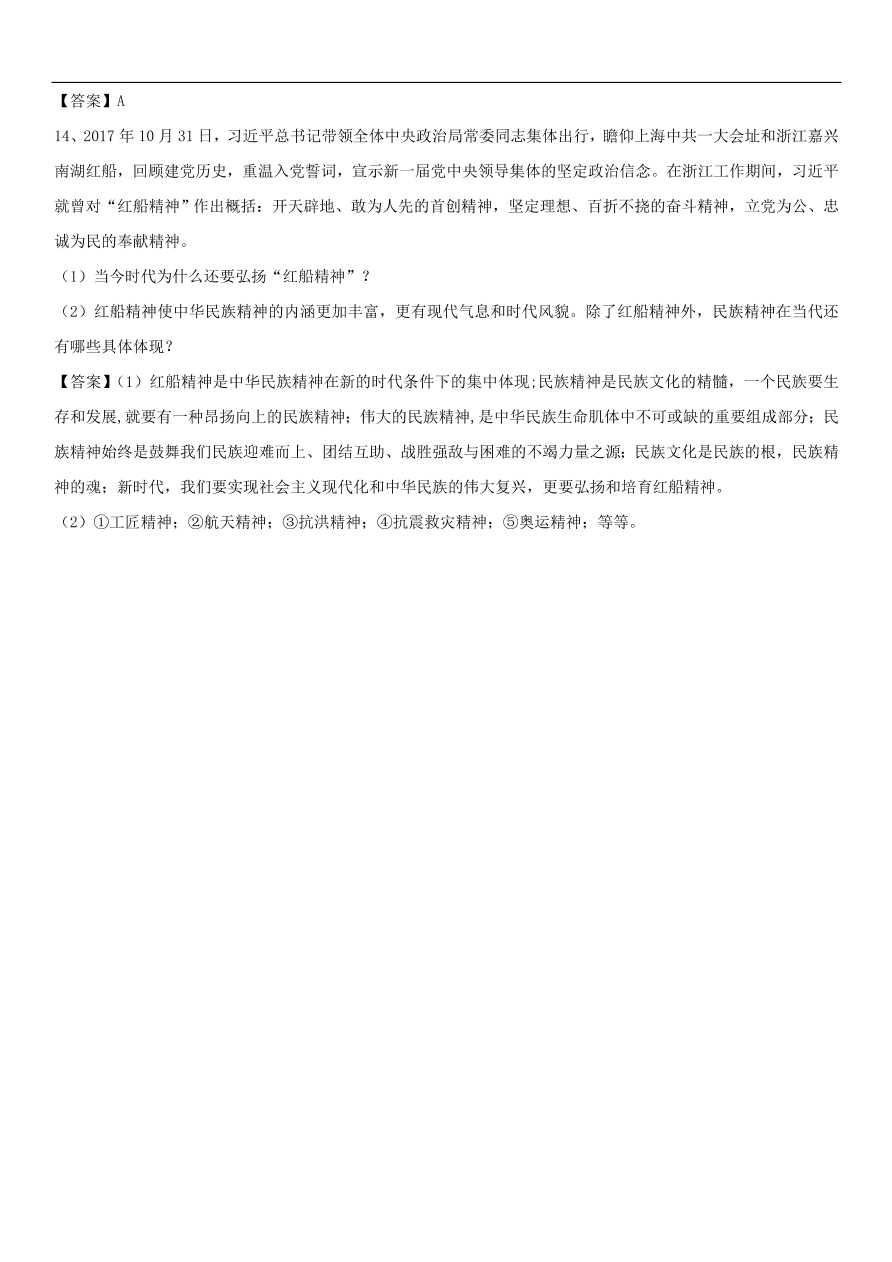 【答案】A

14、2017 年 10 月 31 日，习近平总书记带领全体中央政治局常委同志集体出行，瞻仰上海中共一大会址和浙江嘉兴南湖红船，回顾建党历史，重温入党誓词，宣示新一届党中央领导集体的坚定政治信念。在浙江工作期间，习近平就曾对“红船精神”作出概括：开天辟地、敢为人先的首创精神，坚定理想、百折不挠的奋斗精神，立党为公、忠诚为民的奉献精神。

（1）当今时代为什么还要弘扬“红船精神”？

（2）红船精神使中华民族精神的内涵更加丰富，更有现代气息和时代风貌。除了红船精神外，民族精神在当代还有哪些具体体现？

【答案】(1）红船精神是中华民族精神在新的时代条件下的集中体现;民族精神是民族文化的精髓，一个民族要生存和发展,就要有一种昂扬向上的民族精神；伟大的民族精神,是中华民族生命肌体中不可或缺的重要组成部分；民族精神始终是鼓舞我们民族迎难而上、团结互助、战胜强敌与困难的不竭力量之源；民族文化是民族的根，民族精神的魂；新时代，我们要实现社会主义现代化和中华民族的伟大复兴，更要弘扬和培育红船精神。

（2）①工匠精神；②航天精神；③抗洪精神；④抗震救灾精神；⑤奥运精神；等等。